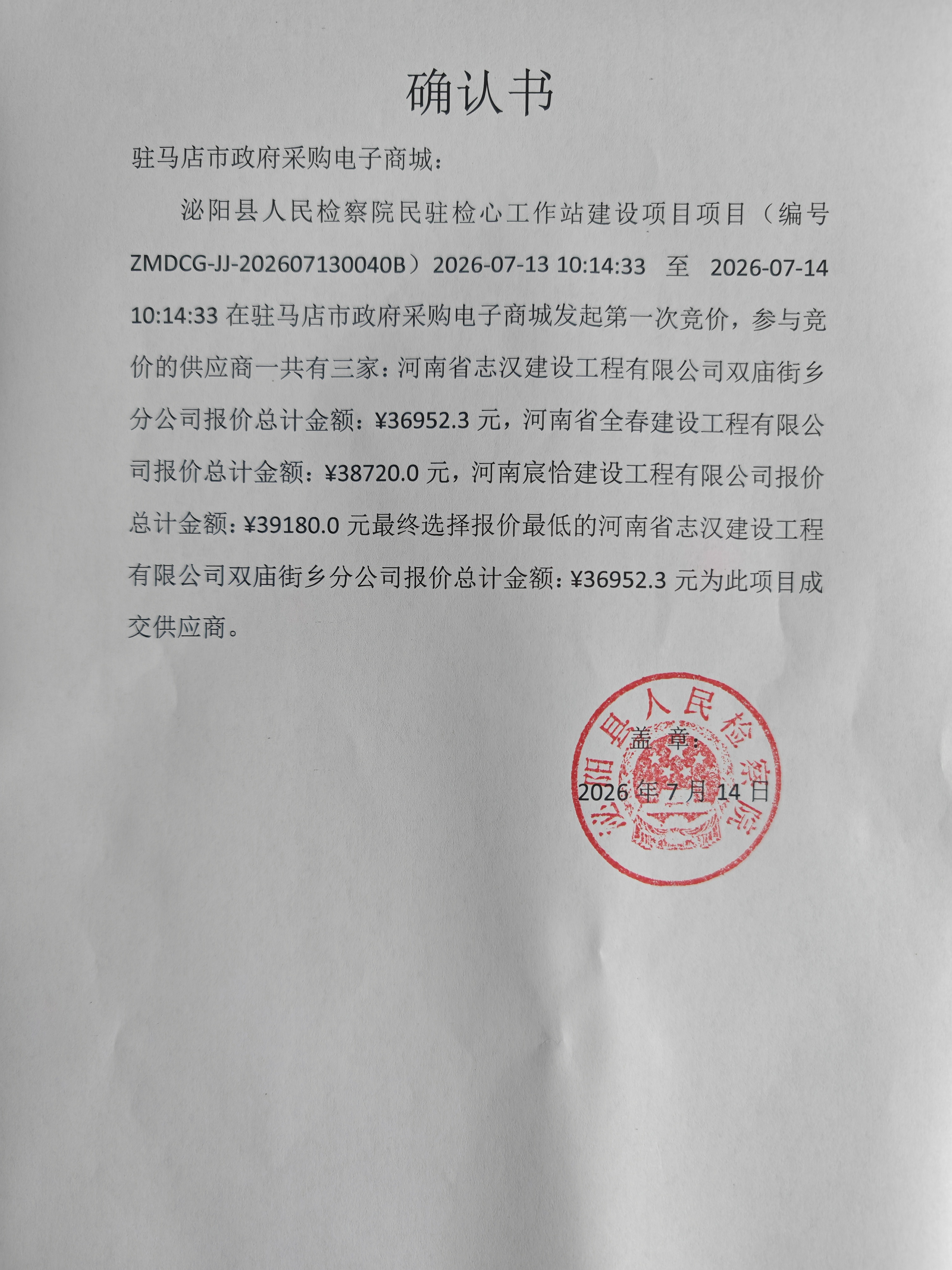 确认书

驻马店市政府采购电子商城：

泌阳县人民检察院民驻检心工作站建设项目项目（编号 ZMDCG-JJ-202607130040B）2026-07-13 10:14:33 至 2026-07-14 10:14:33 在驻马店市政府采购电子商城发起第一次竞价，参与竞价的供应商一共有三家：河南省志汉建设工程有限公司双庙街乡分公司报价总计金额：¥36952.3 元，河南省全春建设工程有限公司报价总计金额：¥38720.0 元，河南宸恰建设工程有限公司报价总计金额：¥39180.0 元最终选择报价最低的河南省志汉建设工程有限公司双庙街乡分公司报价总计金额：¥36952.3 元为此项目成交供应商。

盖 章：

2026 年 7 月 14 日

泌阳县人民检察院